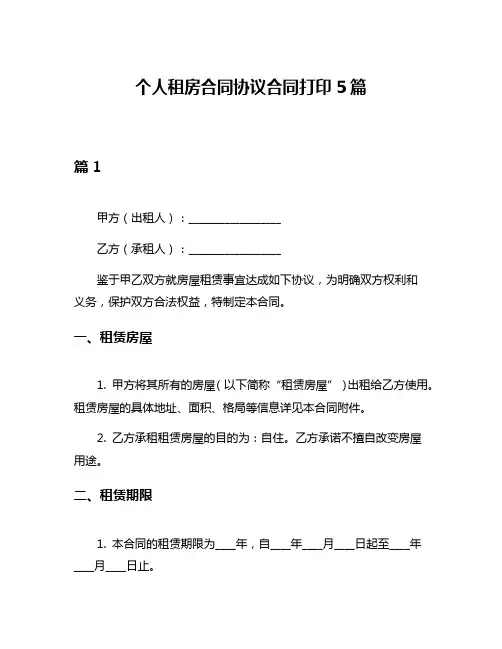 个人租房合同协议合同打印 5 篇

篇 1

甲方（出租人）：________________

乙方（承租人）：________________

鉴于甲乙双方就房屋租赁事宜达成如下协议，为明确双方权利和义务，保护双方合法权益，特制定本合同。

一、租赁房屋

1. 甲方将其所有的房屋（以下简称“租赁房屋”）出租给乙方使用。租赁房屋的具体地址、面积、格局等信息详见本合同附件。

2. 乙方承租租赁房屋的目的为：自住。乙方承诺不擅自改变房屋用途。

二、租赁期限

1. 本合同的租赁期限为____年，自____年____月____日起至____年____月____日止。